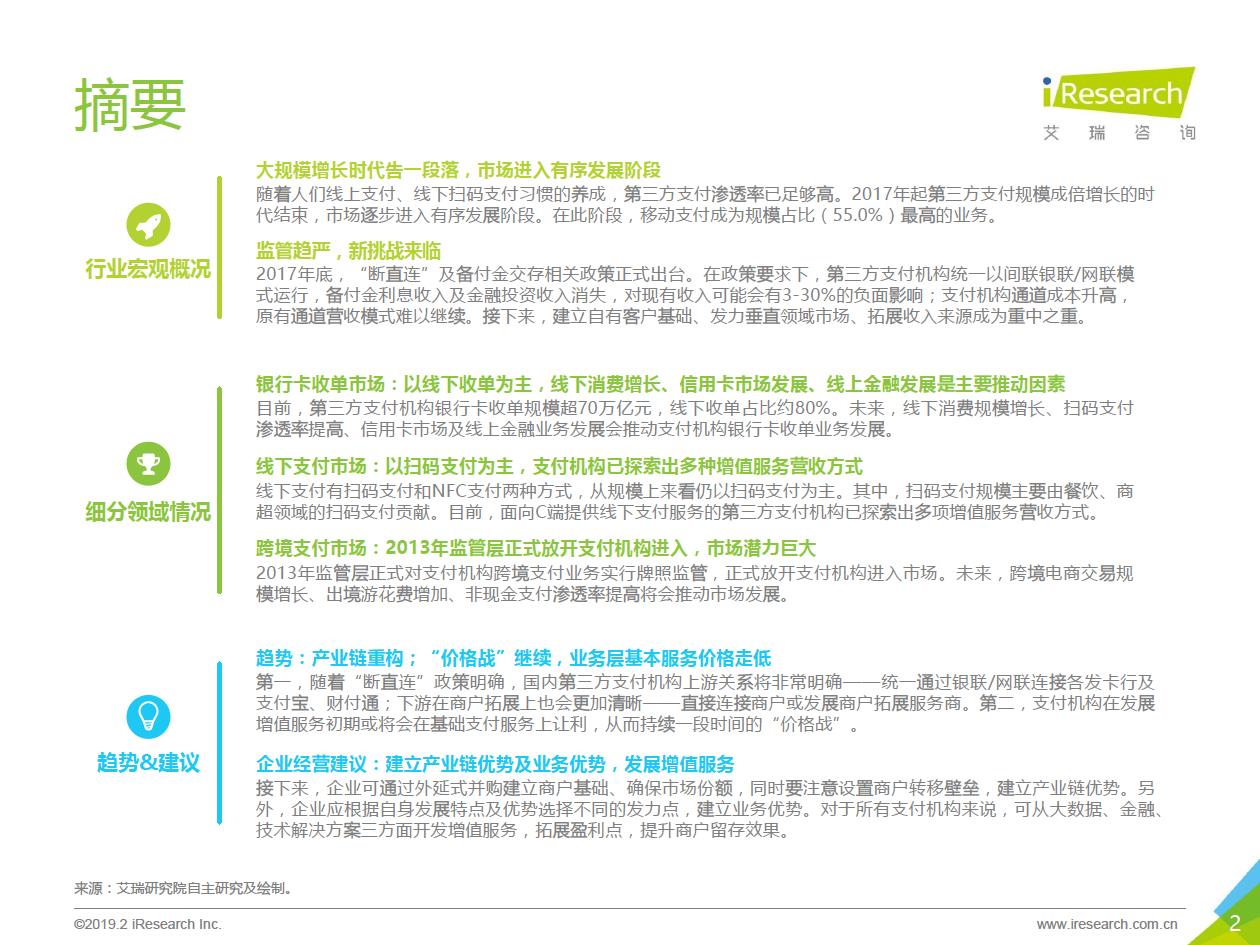 摘要

iResearch
艾 瑞 咨 询

行业宏观概况

大规模增长时代告一段落，市场进入有序发展阶段
随着人们线上支付、线下扫码支付习惯的养成，第三方支付渗透率已足够高。2017年起第三方支付规模成倍增长的时代结束，市场逐步进入有序发展阶段。在此阶段，移动支付成为规模占比（55.0%）最高的业务。

监管趋严，新挑战来临
2017年底，“断直连”及备付金交存相关政策正式出台。在政策要求下，第三方支付机构统一以间联银联/网联模式运行，备付金利息收入及金融投资收入消失，对现有收入可能会有3-30%的负面影响；支付机构通道成本升高，原有通道营收模式难以继续。接下来，建立自有客户基础、发力垂直领域市场、拓展收入来源成为重中之重。

细分领域情况

银行卡收单市场：以线下收单为主，线下消费增长、信用卡市场发展、线上金融发展是主要推动因素
目前，第三方支付机构银行卡收单规模超70万亿元，线下收单占比约80%。未来，线下消费规模增长、扫码支付渗透率提高、信用卡市场及线上金融业务发展会推动支付机构银行卡收单业务发展。

线下支付市场：以扫码支付为主，支付机构已探索出多种增值服务营收方式
线下支付有扫码支付和NFC支付两种方式，从规模上来看仍以扫码支付为主。其中，扫码支付规模主要由餐饮、商超领域的扫码支付贡献。目前，面向C端提供线下支付服务的第三方支付机构已探索出多项增值服务营收方式。

跨境支付市场：2013年监管层正式放开支付机构进入，市场潜力巨大
2013年监管层正式对支付机构跨境支付业务实行牌照监管，正式放开支付机构进入市场。未来，跨境电商交易规模增长、出境游花费增加、非现金支付渗透率提高将会推动市场发展。

趋势&建议

趋势：产业链重构；“价格战”继续，业务层基本服务价格走低
第一，随着“断直连”政策明确，国内第三方支付机构上游关系将非常明确——统一通过银联/网联连接各发卡行及支付宝、财付通；下游在商户拓展上也会更加清晰——直接连接商户或发展商户拓展服务商。第二，支付机构在发展增值服务初期或将会在基础支付服务上让利，从而持续一段时间的“价格战”。

企业经营建议：建立产业链优势及业务优势，发展增值服务
接下来，企业可通过外延式并购建立商户基础、确保市场份额，同时要注意设置商户转移壁垒，建立产业链优势。另外，企业应根据自身发展特点及优势选择不同的发力点，建立业务优势。对于所有支付机构来说，可从大数据、金融、技术解决方案三方面开发增值服务，拓展盈利点，提升商户留存效果。

来源：艾瑞研究院自主研究及绘制。

©2019.2 iResearch Inc.
www.iresearch.com.cn
2